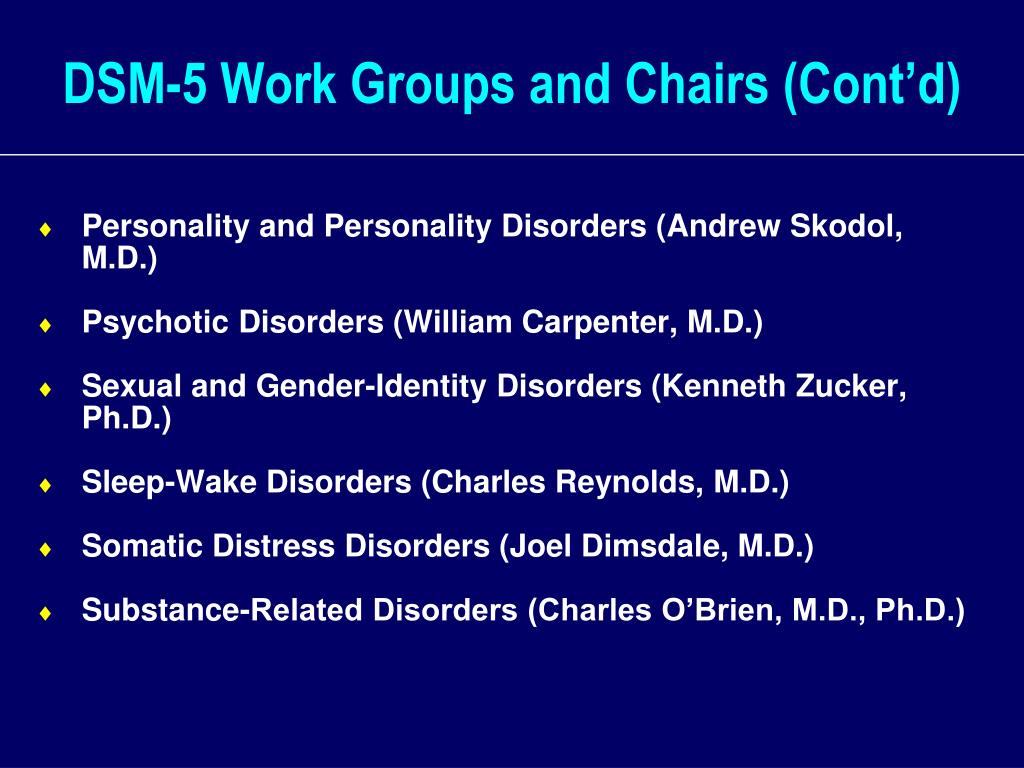 DSM-5 Work Groups and Chairs (Cont’d)

♦ Personality and Personality Disorders (Andrew Skodol, M.D.)

♦ Psychotic Disorders (William Carpenter, M.D.)

♦ Sexual and Gender-Identity Disorders (Kenneth Zucker, Ph.D.)

♦ Sleep-Wake Disorders (Charles Reynolds, M.D.)

♦ Somatic Distress Disorders (Joel Dimsdale, M.D.)

♦ Substance-Related Disorders (Charles O’Brien, M.D., Ph.D.)